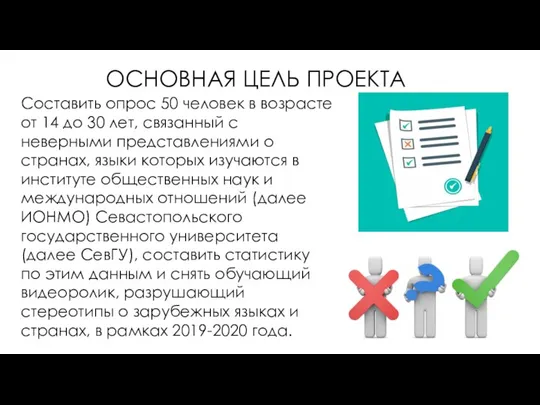 ОСНОВНАЯ ЦЕЛЬ ПРОЕКТА

Составить опрос 50 человек в возрасте от 14 до 30 лет, связанный с неверными представлениями о странах, языки которых изучаются в институте общественных наук и международных отношений (далее ИОНМО) Севастопольского государственного университета (далее СевГУ), составить статистику по этим данным и снять обучающий видеоролик, разрушающий стереотипы о зарубежных языках и странах, в рамках 2019-2020 года.